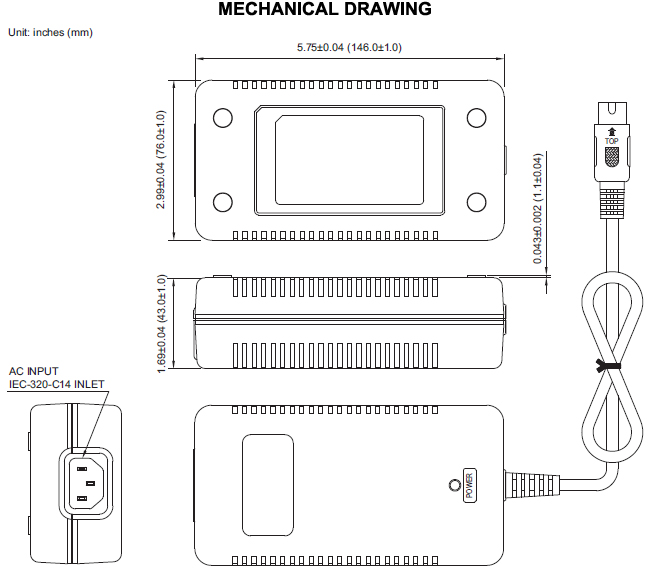 MECHANICAL DRAWING

Unit: inches (mm)

5.75±0.04 (146.0±1.0)

2.99±0.04 (76.0±1.0)

TOP

0.043±0.002 (1.1±0.04)

1.69±0.04 (43.0±1.0)

AC INPUT
IEC-320-C14 INLET

POWER